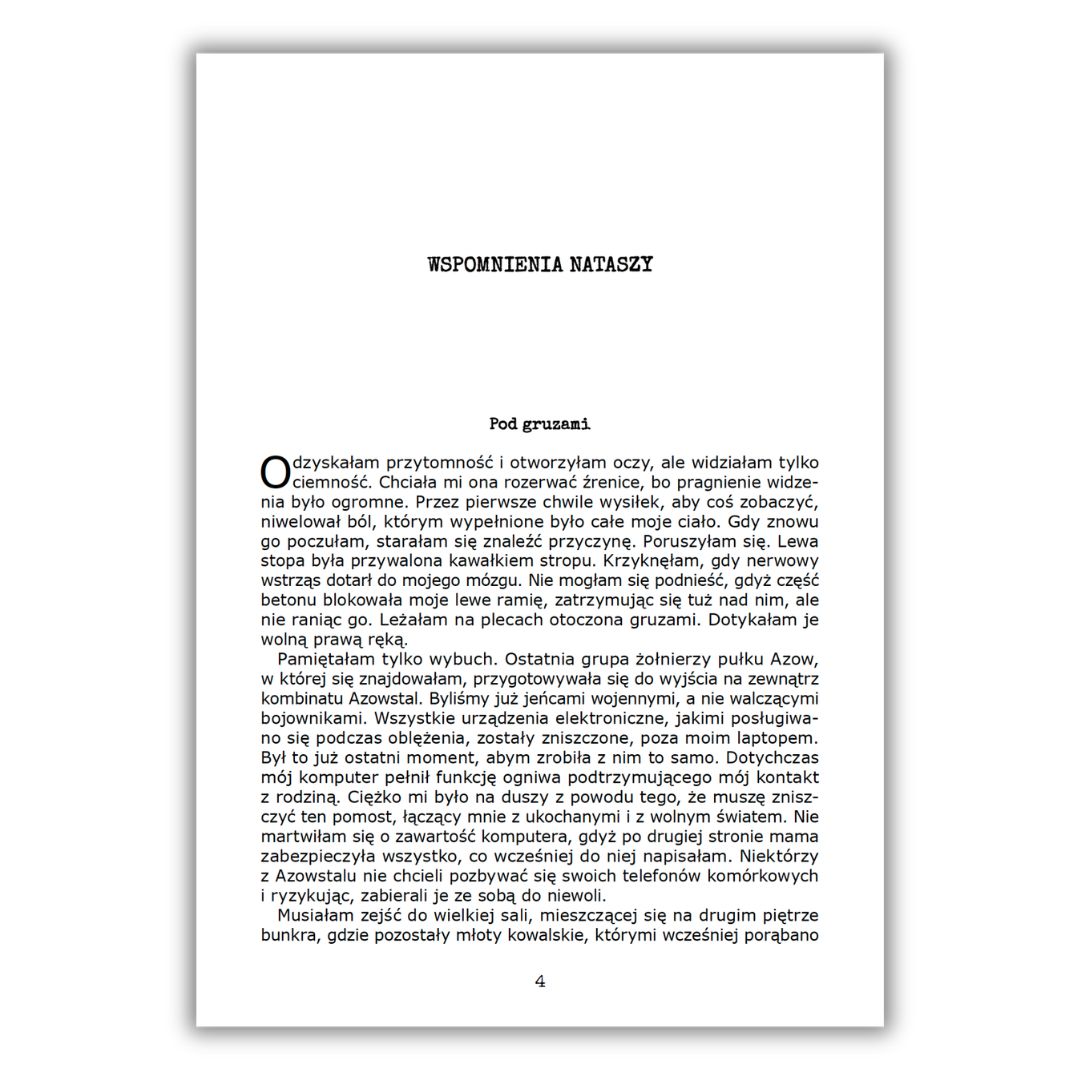 WSPOMNIENIA NATASZY

Pod gruzami

Odzyskałam przytomność i otworzyłam oczy, ale widziałam tylko ciemność. Chciała mi ona rozerwać źrenice, bo pragnienie widzenia było ogromne. Przez pierwsze chwile wysiłek, aby coś zobaczyć, niwelował ból, którym wypełnione było całe moje ciało. Gdy znowu go poczułam, starałam się znaleźć przyczynę. Poruszyłam się. Lewa stopa była przywalona kawałkiem stropu. Krzyknęłam, gdy nerwowy wstrząs dotarł do mojego mózgu. Nie mogłam się podnieść, gdyż część betonu blokowała moje lewe ramię, zatrzymując się tuż nad nim, ale nie raniąc go. Leżałam na plecach otoczona gruzami. Dotykałam je wolną prawą ręką.

Pamiętałam tylko wybuch. Ostatnia grupa żołnierzy pułku Azow, w której się znajdowałam, przygotowywała się do wyjścia na zewnątrz kombinatu Azowstal. Byliśmy już jeńcami wojennymi, a nie walczącymi bojownikami. Wszystkie urządzenia elektroniczne, jakimi posługiwano się podczas oblężenia, zostały zniszczone, poza moim laptopem. Był to już ostatni moment, abym zrobiła z nim to samo. Dotychczas mój komputer pełnił funkcję ogniwa podtrzymującego mój kontakt z rodziną. Ciężko mi było na duszy z powodu tego, że muszę zniszczyć ten pomost, łączący mnie z ukochanymi i z wolnym światem. Nie martwiłam się o zawartość komputera, gdyż po drugiej stronie mama zabezpieczyła wszystko, co wcześniej do niej napisałam. Niektórzy z Azowstalu nie chcieli pozbywać się swoich telefonów komórkowych i ryzykując, zabierali je ze sobą do niewoli.

Musiałam zejść do wielkiej sali, mieszczącej się na drugim piętrze bunkra, gdzie pozostały młoty kowalskie, którymi wcześniej porąbano

4